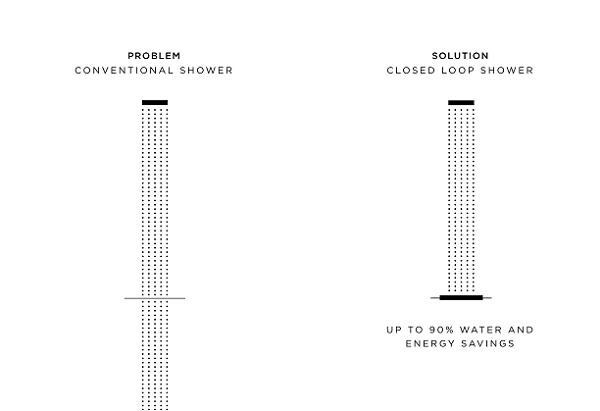 PROBLEM
CONVENTIONAL SHOWER

SOLUTION
CLOSED LOOP SHOWER

UP TO 90% WATER AND ENERGY SAVINGS